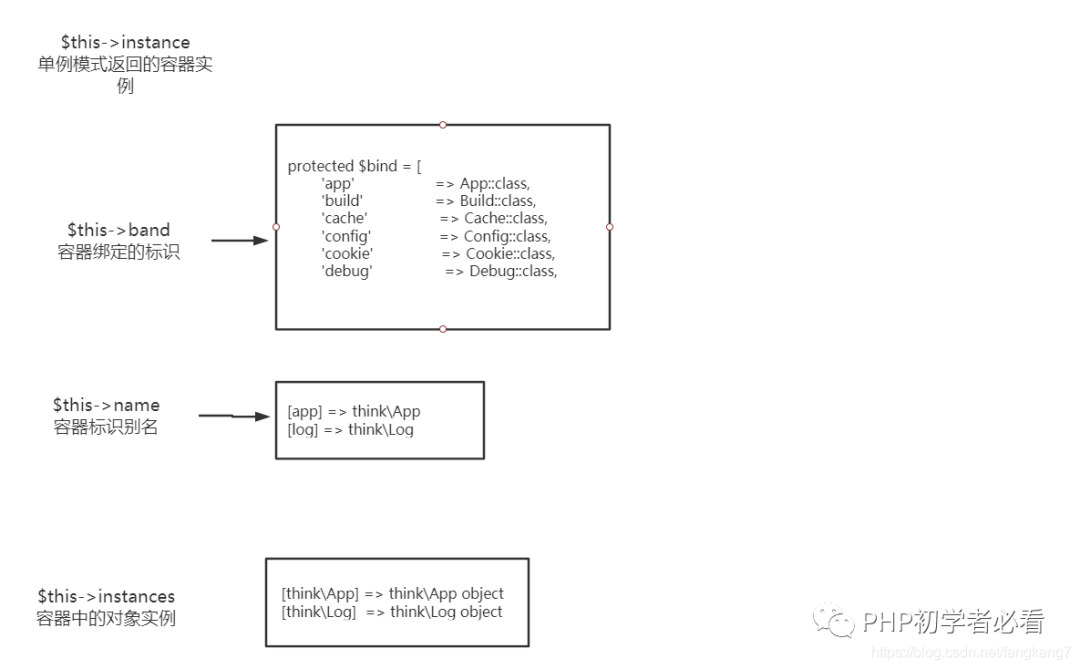 $this->instance
单例模式返回的容器实例

$this->band
容器绑定的标识

protected $bind = [
'app' => App::class,
'build' => Build::class,
'cache' => Cache::class,
'config' => Config::class,
'cookie' => Cookie::class,
'debug' => Debug::class,

$this->name
容器标识别名

[app] => think\App
[log] => think\Log

$this->instances
容器中的对象实例

[think\App] => think\App object
[think\Log] => think\Log object

PHP初学者必看
https://blog.csdn.net/fangkang7